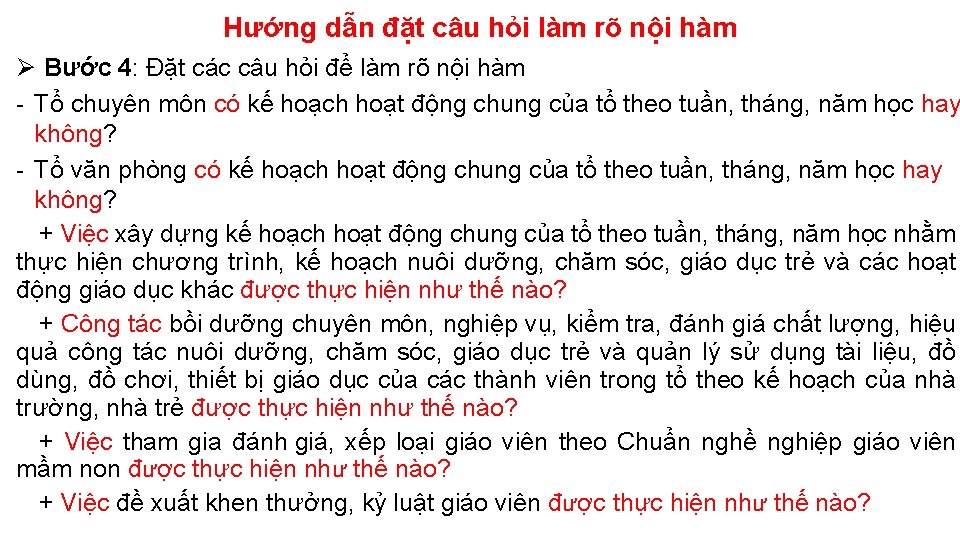 Hướng dẫn đặt câu hỏi làm rõ nội hàm

➢ Bước 4: Đặt các câu hỏi để làm rõ nội hàm

- Tổ chuyên môn có kế hoạch hoạt động chung của tổ theo tuần, tháng, năm học hay không?

- Tổ văn phòng có kế hoạch hoạt động chung của tổ theo tuần, tháng, năm học hay không?

+ Việc xây dựng kế hoạch hoạt động chung của tổ theo tuần, tháng, năm học nhằm thực hiện chương trình, kế hoạch nuôi dưỡng, chăm sóc, giáo dục trẻ và các hoạt động giáo dục khác được thực hiện như thế nào?

+ Công tác bồi dưỡng chuyên môn, nghiệp vụ, kiểm tra, đánh giá chất lượng, hiệu quả công tác nuôi dưỡng, chăm sóc, giáo dục trẻ và quản lý sử dụng tài liệu, đồ dùng, đồ chơi, thiết bị giáo dục của các thành viên trong tổ theo kế hoạch của nhà trường, nhà trẻ được thực hiện như thế nào?

+ Việc tham gia đánh giá, xếp loại giáo viên theo Chuẩn nghề nghiệp giáo viên mầm non được thực hiện như thế nào?

+ Việc đề xuất khen thưởng, kỷ luật giáo viên được thực hiện như thế nào?